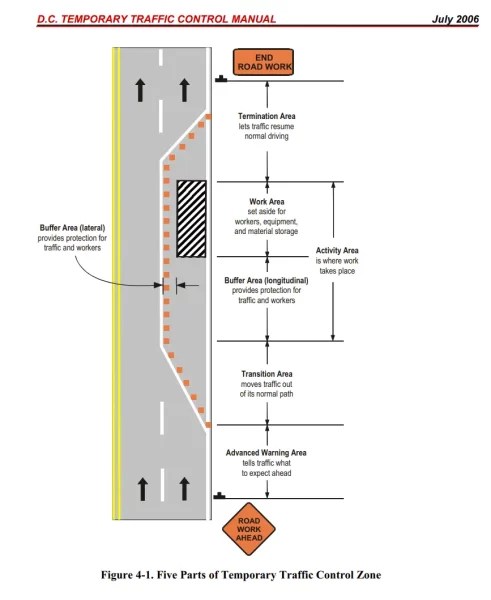 D.C. TEMPORARY TRAFFIC CONTROL MANUAL

July 2006

END ROAD WORK

Termination Area
lets traffic resume normal driving

Work Area
set aside for workers, equipment, and material storage

Buffer Area (lateral)
provides protection for traffic and workers

Activity Area
is where work takes place

Buffer Area (longitudinal)
provides protection for traffic and workers

Transition Area
moves traffic out of its normal path

Advanced Warning Area
tells traffic what to expect ahead

ROAD WORK AHEAD

Figure 4-1. Five Parts of Temporary Traffic Control Zone